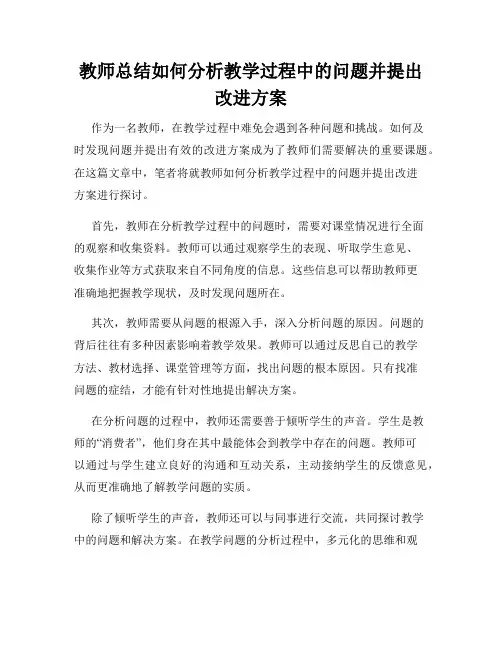 教师总结如何分析教学过程中的问题并提出改进方案

作为一名教师，在教学过程中难免会遇到各种问题和挑战。如何及时发现问题并提出有效的改进方案成为了教师们需要解决的重要课题。在这篇文章中，笔者将就教师如何分析教学过程中的问题并提出改进方案进行探讨。

首先，教师在分析教学过程中的问题时，需要对课堂情况进行全面的观察和收集资料。教师可以通过观察学生的表现、听取学生意见、收集作业等方式获取来自不同角度的信息。这些信息可以帮助教师更准确地把握教学现状，及时发现问题所在。

其次，教师需要从问题的根源入手，深入分析问题的原因。问题的背后往往有多种因素影响着教学效果。教师可以通过反思自己的教学方法、教材选择、课堂管理等方面，找出问题的根本原因。只有找准问题的症结，才能有针对性地提出解决方案。

在分析问题的过程中，教师还需要善于倾听学生的声音。学生是教师的“消费者”，他们身在其中最能体会到教学中存在的问题。教师可以通过与学生建立良好的沟通和互动关系，主动接纳学生的反馈意见，从而更准确地了解教学问题的实质。

除了倾听学生的声音，教师还可以与同事进行交流，共同探讨教学中的问题和解决方案。在教学问题的分析过程中，多元化的思维和观